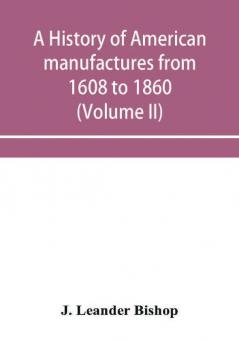 A History of American manufactures from 1608 to 1860 (Volume II)

J. Leander Bishop